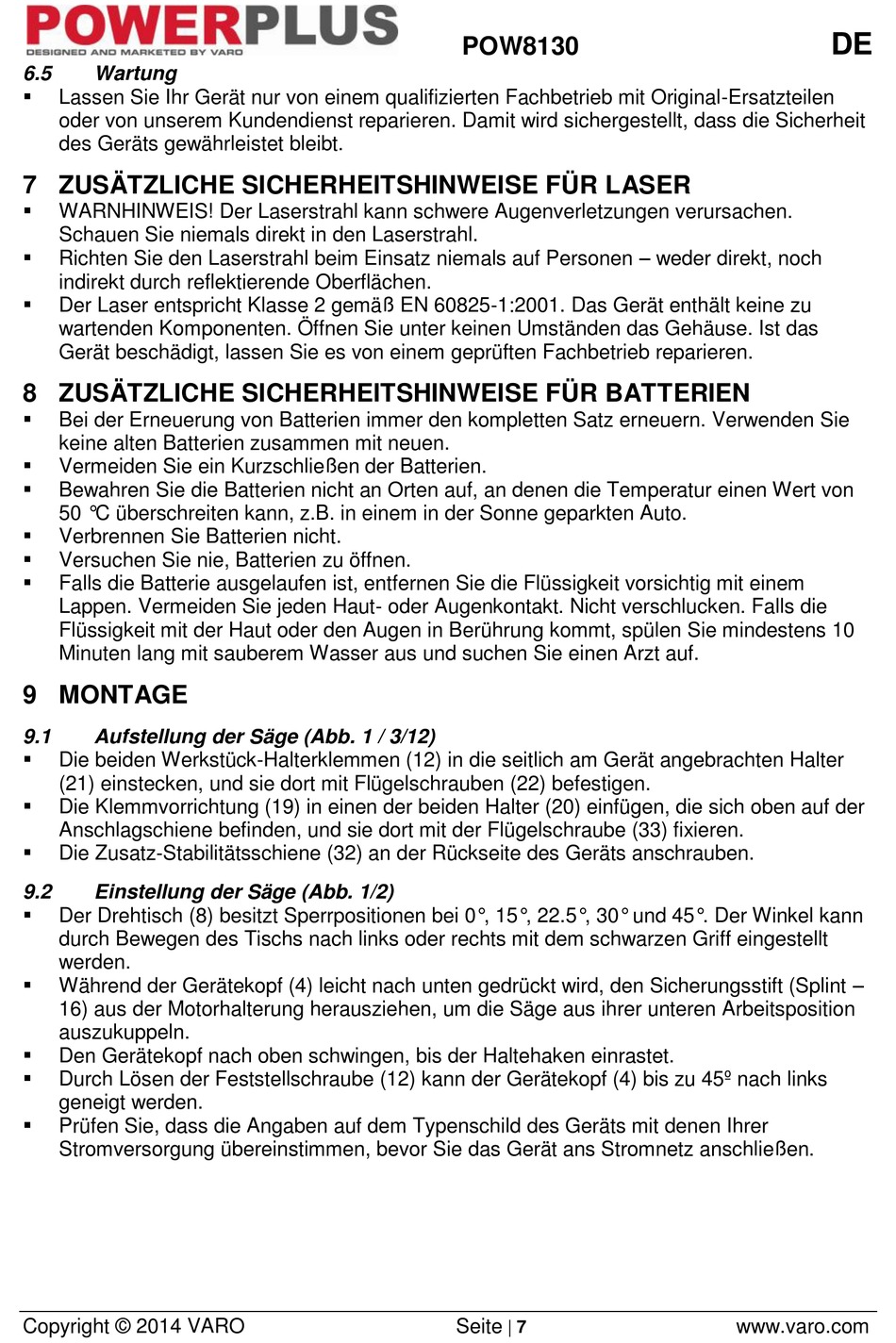 POWERPLUS
DESIGNED AND MARKETED BY VARO

POW8130

DE

6.5 Wartung
▪ Lassen Sie Ihr Gerät nur von einem qualifizierten Fachbetrieb mit Original-Ersatzteilen oder von unserem Kundendienst reparieren. Damit wird sichergestellt, dass die Sicherheit des Geräts gewährleistet bleibt.

7 ZUSÄTZLICHE SICHERHEITSHINWEISE FÜR LASER
▪ WARNHINWEIS! Der Laserstrahl kann schwere Augenverletzungen verursachen. Schauen Sie niemals direkt in den Laserstrahl.
▪ Richten Sie den Laserstrahl beim Einsatz niemals auf Personen – weder direkt, noch indirekt durch reflektierende Oberflächen.
▪ Der Laser entspricht Klasse 2 gemäß EN 60825-1:2001. Das Gerät enthält keine zu wartenden Komponenten. Öffnen Sie unter keinen Umständen das Gehäuse. Ist das Gerät beschädigt, lassen Sie es von einem geprüften Fachbetrieb reparieren.

8 ZUSÄTZLICHE SICHERHEITSHINWEISE FÜR BATTERIEN
▪ Bei der Erneuerung von Batterien immer den kompletten Satz erneuern. Verwenden Sie keine alten Batterien zusammen mit neuen.
▪ Vermeiden Sie ein Kurzschließen der Batterien.
▪ Bewahren Sie die Batterien nicht an Orten auf, an denen die Temperatur einen Wert von 50 °C überschreiten kann, z.B. in einem in der Sonne geparkten Auto.
▪ Verbrennen Sie Batterien nicht.
▪ Versuchen Sie nie, Batterien zu öffnen.
▪ Falls die Batterie ausgelaufen ist, entfernen Sie die Flüssigkeit vorsichtig mit einem Lappen. Vermeiden Sie jeden Haut- oder Augenkontakt. Nicht verschlucken. Falls die Flüssigkeit mit der Haut oder den Augen in Berührung kommt, spülen Sie mindestens 10 Minuten lang mit sauberem Wasser aus und suchen Sie einen Arzt auf.

9 MONTAGE

9.1 Aufstellung der Säge (Abb. 1 / 3/12)
▪ Die beiden Werkstück-Halterklemmen (12) in die seitlich am Gerät angebrachten Halter (21) einstecken, und sie dort mit Flügelschrauben (22) befestigen.
▪ Die Klemmvorrichtung (19) in einen der beiden Halter (20) einfügen, die sich oben auf der Anschlagschiene befinden, und sie dort mit der Flügelschraube (33) fixieren.
▪ Die Zusatz-Stabilitätsschiene (32) an der Rückseite des Geräts anschrauben.

9.2 Einstellung der Säge (Abb. 1/2)
▪ Der Drehtisch (8) besitzt Sperrpositionen bei 0°, 15°, 22.5°, 30° und 45°. Der Winkel kann durch Bewegen des Tischs nach links oder rechts mit dem schwarzen Griff eingestellt werden.
▪ Während der Gerätekopf (4) leicht nach unten gedrückt wird, den Sicherungsstift (Splint – 16) aus der Motorhalterung herausziehen, um die Säge aus ihrer unteren Arbeitsposition auszukuppeln.
▪ Den Gerätekopf nach oben schwingen, bis der Haltehaken einrastet.
▪ Durch Lösen der Feststellschraube (12) kann der Gerätekopf (4) bis zu 45º nach links geneigt werden.
▪ Prüfen Sie, dass die Angaben auf dem Typenschild des Geräts mit denen Ihrer Stromversorgung übereinstimmen, bevor Sie das Gerät ans Stromnetz anschließen.

Copyright © 2014 VARO Seite | 7 www.varo.com